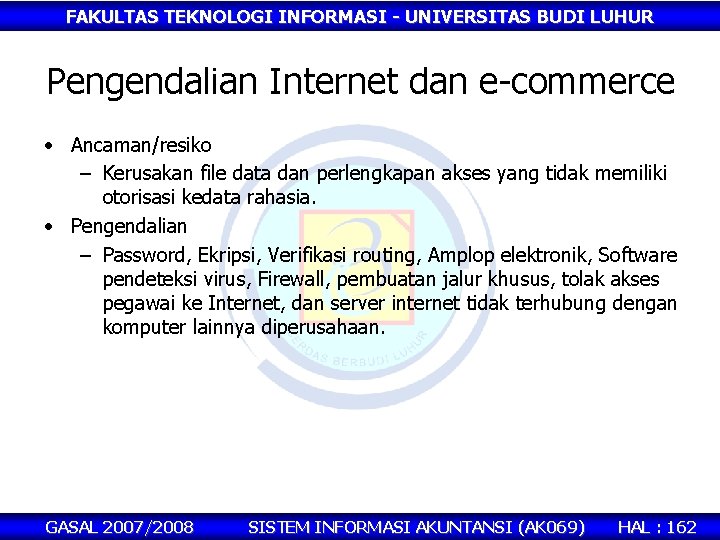 FAKULTAS TEKNOLOGI INFORMASI - UNIVERSITAS BUDI LUHUR

Pengendalian Internet dan e-commerce

• Ancaman/resiko
– Kerusakan file data dan perlengkapan akses yang tidak memiliki otorisasi kedata rahasia.

• Pengendalian
– Password, Ekripsi, Verifikasi routing, Amplop elektronik, Software pendeteksi virus, Firewall, pembuatan jalur khusus, tolak akses pegawai ke Internet, dan server internet tidak terhubung dengan komputer lainnya diperusahaan.

CERDAS BERBUDI LUHUR

GASAL 2007/2008 SISTEM INFORMASI AKUNTANSI (AK069) HAL : 162